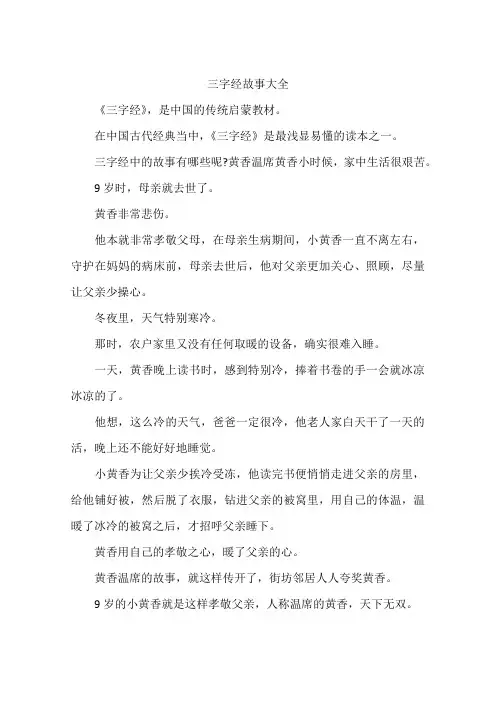 三字经故事大全

《三字经》，是中国的传统启蒙教材。

在中国古代经典当中，《三字经》是最浅显易懂的读本之一。

三字经中的故事有哪些呢?黄香温席黄香小时候，家中生活很艰苦。

9 岁时，母亲就去世了。

黄香非常悲伤。

他本就非常孝敬父母，在母亲生病期间，小黄香一直不离左右，守护在妈妈的病床前，母亲去世后，他对父亲更加关心、照顾，尽量让父亲少操心。

冬夜里，天气特别寒冷。

那时，农户家里又没有任何取暖的设备，确实很难入睡。

一天，黄香晚上读书时，感到特别冷，捧着书卷的手一会就冰凉冰凉的了。

他想，这么冷的天气，爸爸一定很冷，他老人家白天干了一天的活，晚上还不能好好地睡觉。

小黄香为让父亲少挨冷受冻，他读完书便悄悄走进父亲的房里，给他铺好被，然后脱了衣服，钻进父亲的被窝里，用自己的体温，温暖了冰冷的被窝之后，才招呼父亲睡下。

黄香用自己的孝敬之心，暖了父亲的心。

黄香温席的故事，就这样传开了，街坊邻居人人夸奖黄香。

9 岁的小黄香就是这样孝敬父亲，人称温席的黄香，天下无双。